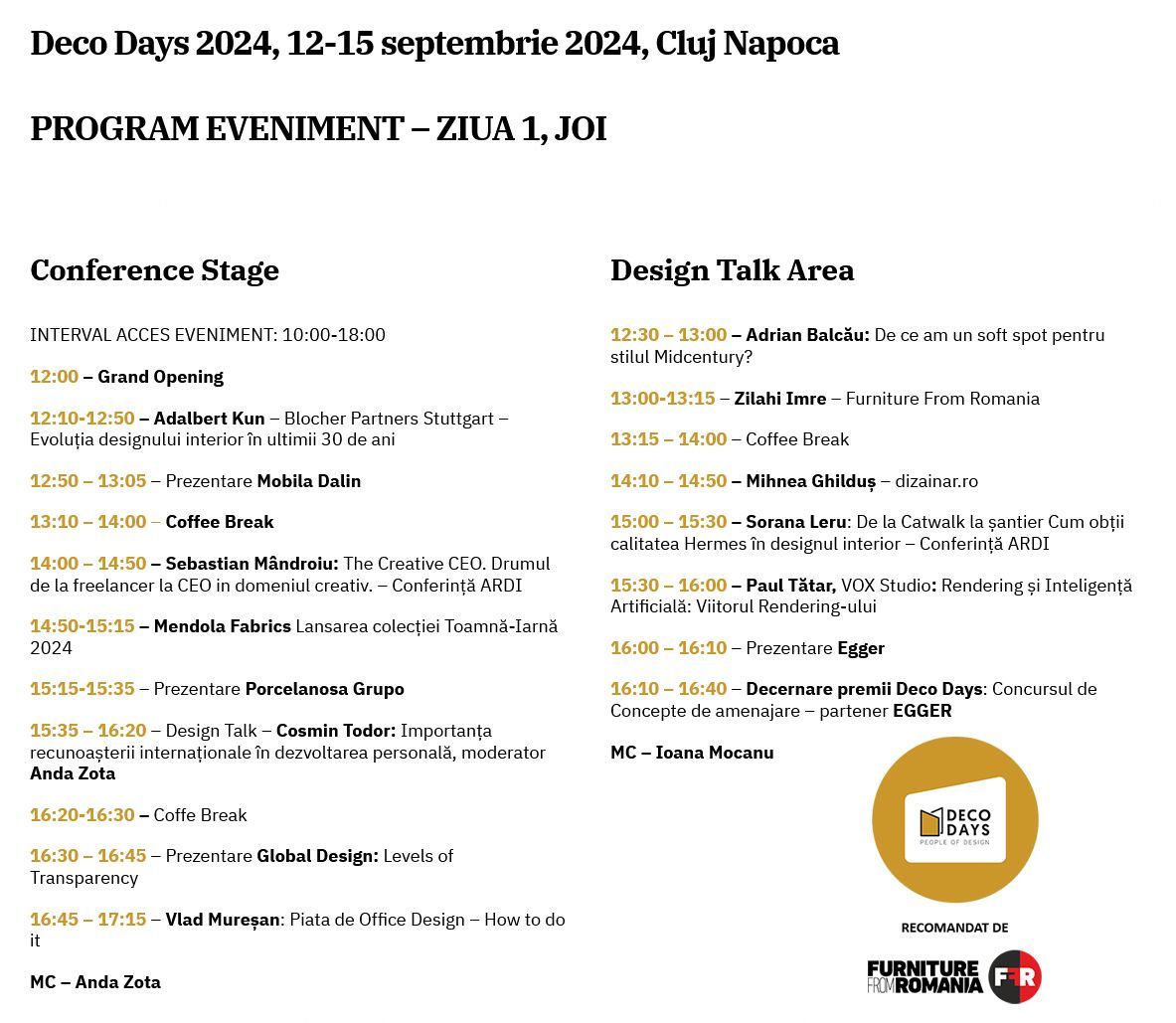 Deco Days 2024, 12-15 septembrie 2024, Cluj Napoca

PROGRAM EVENIMENT – ZIUA 1, JOI

Conference Stage

INTERVAL ACCES EVENIMENT: 10:00-18:00

12:00 – Grand Opening

12:10-12:50 – Adalbert Kun – Blocher Partners Stuttgart – Evoluția designului interior în ultimii 30 de ani

12:50 – 13:05 – Prezentare Mobila Dalin

13:10 – 14:00 – Coffee Break

14:00 – 14:50 – Sebastian Mândroiu: The Creative CEO. Drumul de la freelancer la CEO in domeniul creativ. – Conferință ARDI

14:50-15:15 – Mendola Fabrics Lansarea colecției Toamnă-Iarnă 2024

15:15-15:35 – Prezentare Porcelanosa Grupo

15:35 – 16:20 – Design Talk – Cosmin Todor: Importanța recunoașterii internaționale în dezvoltarea personală, moderator Anda Zota

16:20-16:30 – Coffe Break

16:30 – 16:45 – Prezentare Global Design: Levels of Transparency

16:45 – 17:15 – Vlad Mureșan: Piata de Office Design – How to do it

MC – Anda Zota

Design Talk Area

12:30 – 13:00 – Adrian Balcău: De ce am un soft spot pentru stilul Midcentury?

13:00-13:15 – Zilahi Imre – Furniture From Romania

13:15 – 14:00 – Coffee Break

14:10 – 14:50 – Mihnea Ghilduș – dizainar.ro

15:00 – 15:30 – Sorana Leru: De la Catwalk la șantier Cum obții calitatea Hermes în designul interior – Conferință ARDI

15:30 – 16:00 – Paul Tătar, VOX Studio: Rendering și Inteligență Artificială: Viitorul Rendering-ului

16:00 – 16:10 – Prezentare Egger

16:10 – 16:40 – Decernare premii Deco Days: Concursul de Concepte de amenajare – partener EGGER

MC – Ioana Mocanu

DECO DAYS
PEOPLE OF DESIGN

RECOMANDAT DE

FURNITURE FROM ROMANIA FFR